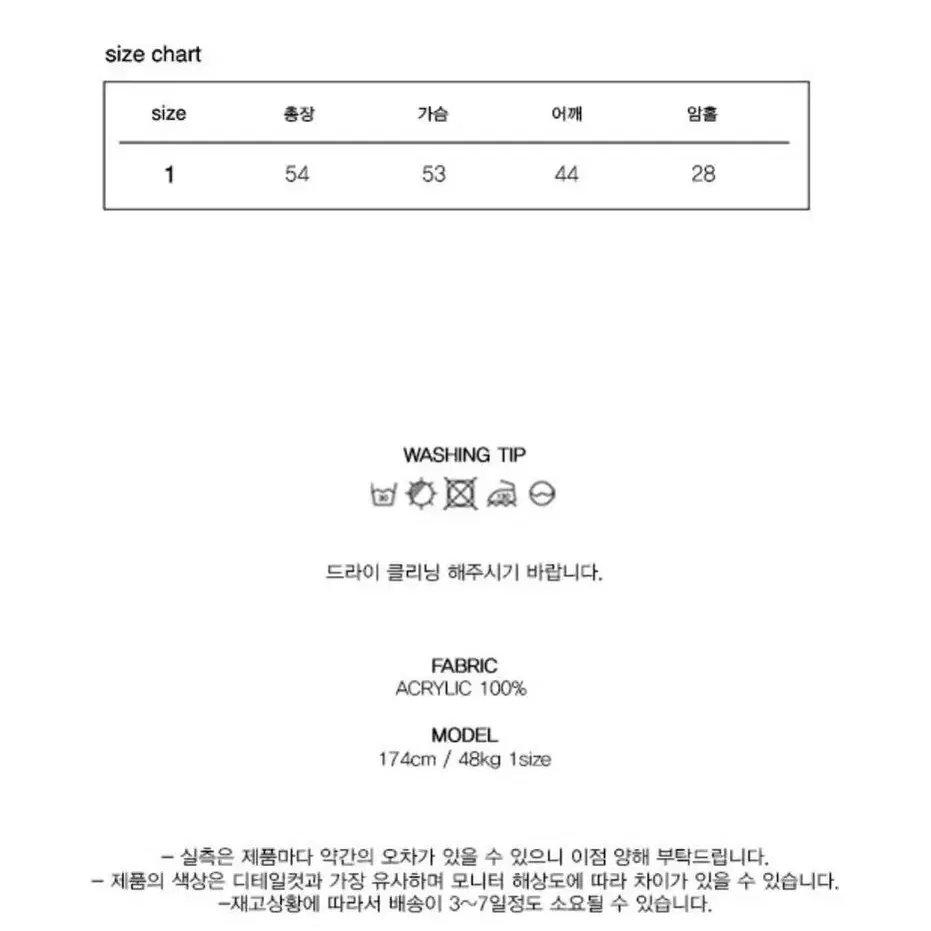 size chart

| size | 총장 | 가슴 | 어깨 | 암홀 |
|---|---|---|---|---|
| 1 | 54 | 53 | 44 | 28 |

WASHING TIP

30

드라이 클리닝 해주시기 바랍니다.

FABRIC
ACRYLIC 100%

MODEL
174cm / 48kg 1size

– 실측은 제품마다 약간의 오차가 있을 수 있으니 이점 양해 부탁드립니다.
– 제품의 색상은 디테일컷과 가장 유사하며 모니터 해상도에 따라 차이가 있을 수 있습니다.
–재고상황에 따라서 배송이 3~7일정도 소요될 수 있습니다.